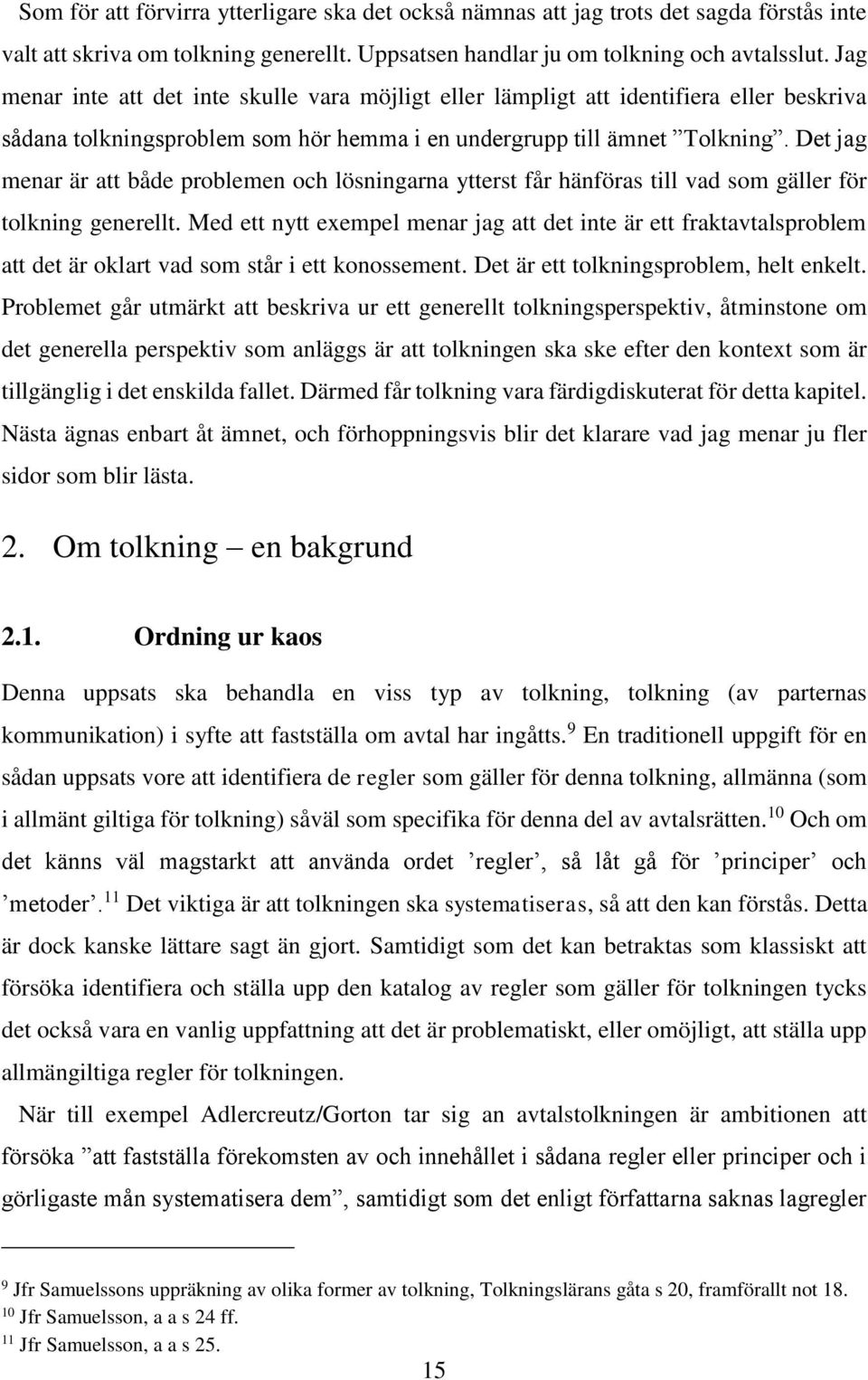 Som för att förvirra ytterligare ska det också nämnas att jag trots det sagda förstås inte valt att skriva om tolkning generellt. Uppsatsen handlar ju om tolkning och avtalsslut. Jag menar inte att det inte skulle vara möjligt eller lämpligt att identifiera eller beskriva sådana tolkningsproblem som hör hemma i en undergrupp till ämnet ”Tolkning”. Det jag menar är att både problemen och lösningarna ytterst får hänföras till vad som gäller för tolkning generellt. Med ett nytt exempel menar jag att det inte är ett fraktavtalsproblem att det är oklart vad som står i ett konossement. Det är ett tolkningsproblem, helt enkelt. Problemet går utmärkt att beskriva ur ett generellt tolkningsperspektiv, åtminstone om det generella perspektiv som anläggs är att tolkningen ska ske efter den kontext som är tillgänglig i det enskilda fallet. Därmed får tolkning vara färdigdiskuterat för detta kapitel. Nästa ägnas enbart åt ämnet, och förhoppningsvis blir det klarare vad jag menar ju fler sidor som blir lästa.

2. Om tolkning – en bakgrund

2.1. Ordning ur kaos

Denna uppsats ska behandla en viss typ av tolkning, tolkning (av parternas kommunikation) i syfte att fastställa om avtal har ingåtts.$^{9}$ En traditionell uppgift för en sådan uppsats vore att identifiera de regler som gäller för denna tolkning, allmänna (som i allmänt giltiga för tolkning) såväl som specifika för denna del av avtalsrätten.$^{10}$ Och om det känns väl magstarkt att använda ordet ’regler’, så låt gå för ’principer’ och ’metoder’.$^{11}$ Det viktiga är att tolkningen ska systematiseras, så att den kan förstås. Detta är dock kanske lättare sagt än gjort. Samtidigt som det kan betraktas som klassiskt att försöka identifiera och ställa upp den katalog av regler som gäller för tolkningen tycks det också vara en vanlig uppfattning att det är problematiskt, eller omöjligt, att ställa upp allmängiltiga regler för tolkningen.

När till exempel Adlercreutz/Gorton tar sig an avtalstolkningen är ambitionen att försöka ”att fastställa förekomsten av och innehållet i sådana regler eller principer och i görligaste mån systematisera dem”, samtidigt som det enligt författarna saknas lagregler

$^{9}$ Jfr Samuelssons uppräkning av olika former av tolkning, Tolkningslärans gåta s 20, framförallt not 18.
$^{10}$ Jfr Samuelsson, a a s 24 ff.
$^{11}$ Jfr Samuelsson, a a s 25.

15